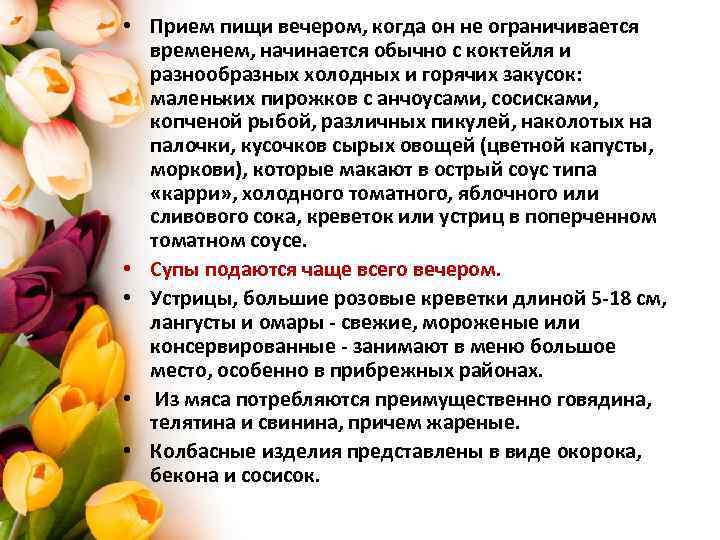 • Прием пищи вечером, когда он не ограничивается временем, начинается обычно с коктейля и разнообразных холодных и горячих закусок: маленьких пирожков с анчоусами, сосисками, копченой рыбой, различных пикулей, наколотых на палочки, кусочков сырых овощей (цветной капусты, моркови), которые макают в острый соус типа «карри», холодного томатного, яблочного или сливового сока, креветок или устриц в поперченном томатном соусе.

• Супы подаются чаще всего вечером.

• Устрицы, большие розовые креветки длиной 5-18 см, лангусты и омары - свежие, мороженые или консервированные - занимают в меню большое место, особенно в прибрежных районах.

• Из мяса потребляются преимущественно говядина, телятина и свинина, причем жареные.

• Колбасные изделия представлены в виде окорока, бекона и сосисок.